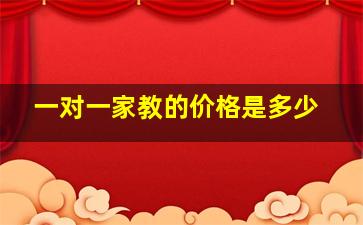 一对一家教的价格是多少